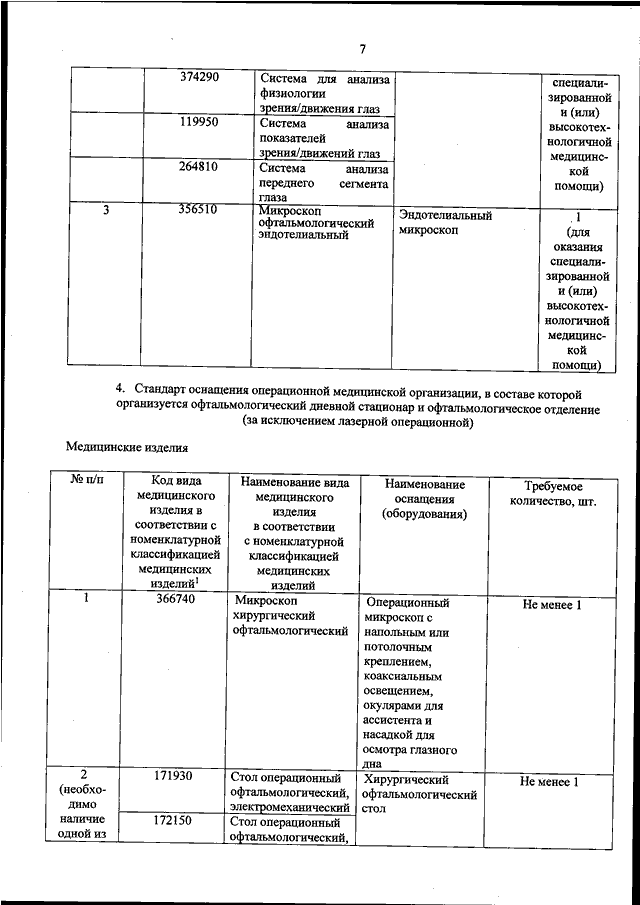 7

| | | | | |
|---|---|---|---|---|
| | 374290 | Система для анализа физиологии зрения/движения глаз | | специализированной и (или) высокотехнологичной медицинской помощи) |
| | 119950 | Система анализа показателей зрения/движений глаз | | |
| | 264810 | Система анализа переднего сегмента глаза | | |
| 3 | 356510 | Микроскоп офтальмологический эндотелиальный | Эндотелиальный микроскоп | 1 (для оказания специализированной и (или) высокотехнологичной медицинской помощи) |

4. Стандарт оснащения операционной медицинской организации, в составе которой организуется офтальмологический дневной стационар и офтальмологическое отделение (за исключением лазерной операционной)

Медицинские изделия

| № п/п | Код вида медицинского изделия в соответствии с номенклатурной классификацией медицинских изделий$^1$ | Наименование вида медицинского изделия в соответствии с номенклатурной классификацией медицинских изделий | Наименование оснащения (оборудования) | Требуемое количество, шт. |
|---|---|---|---|---|
| 1 | 366740 | Микроскоп хирургический офтальмологический | Операционный микроскоп с напольным или потолочным креплением, коаксиальным освещением, окулярами для ассистента и насадкой для осмотра глазного дна | Не менее 1 |
| 2 (необходимо наличие одной из | 171930 | Стол операционный офтальмологический, электромеханический | Хирургический офтальмологический стол | Не менее 1 |
| | 172150 | Стол операционный офтальмологический, | | |